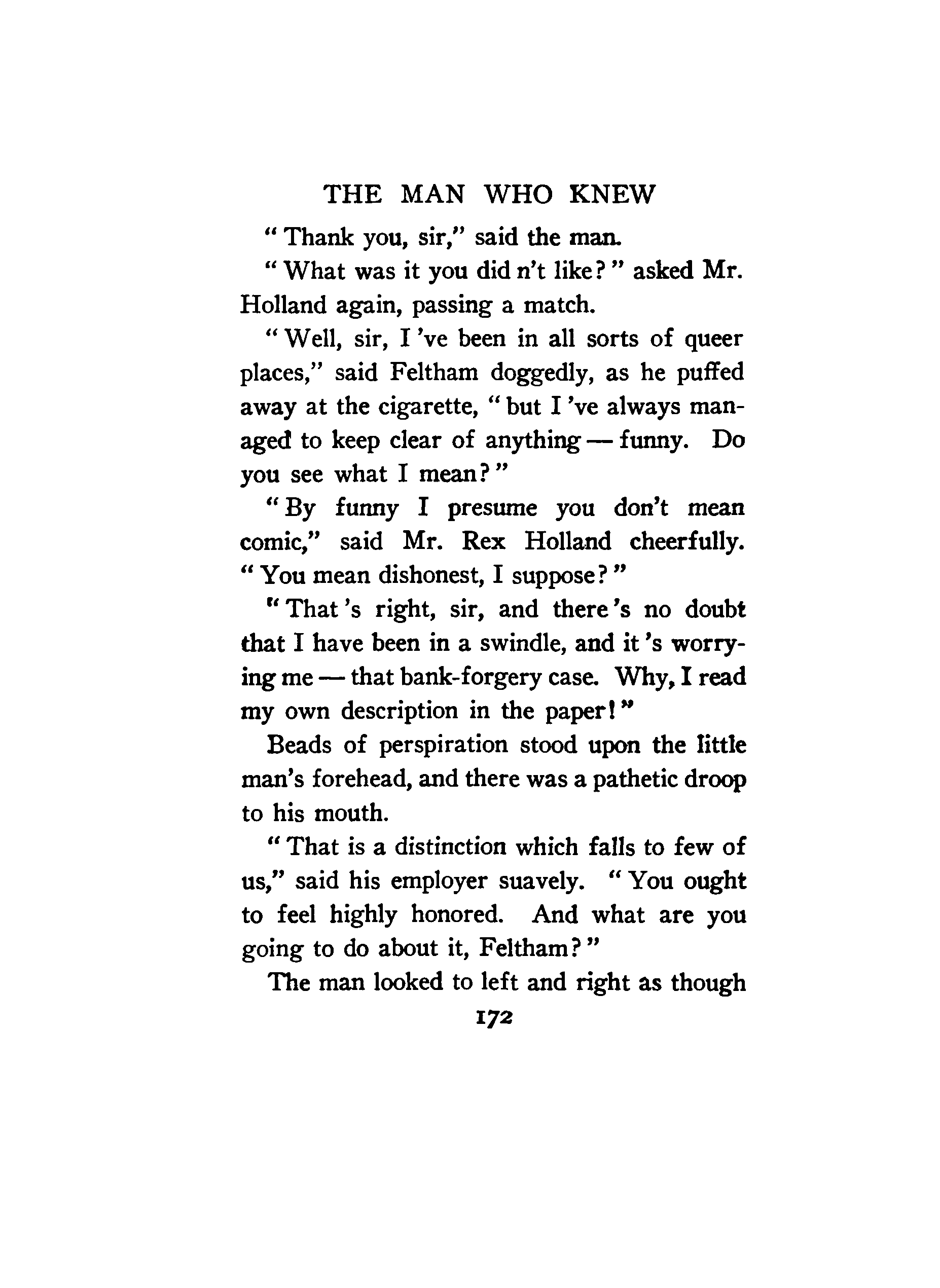 THE MAN WHO KNEW

"Thank you, sir," said the man.

"What was it you did n't like?" asked Mr. Holland again, passing a match.

"Well, sir, I 've been in all sorts of queer places," said Feltham doggedly, as he puffed away at the cigarette, "but I 've always managed to keep clear of anything — funny. Do you see what I mean?"

"By funny I presume you don't mean comic," said Mr. Rex Holland cheerfully. "You mean dishonest, I suppose?"

"That 's right, sir, and there 's no doubt that I have been in a swindle, and it 's worrying me — that bank-forgery case. Why, I read my own description in the paper!"

Beads of perspiration stood upon the little man's forehead, and there was a pathetic droop to his mouth.

"That is a distinction which falls to few of us," said his employer suavely. "You ought to feel highly honored. And what are you going to do about it, Feltham?"

The man looked to left and right as though

172